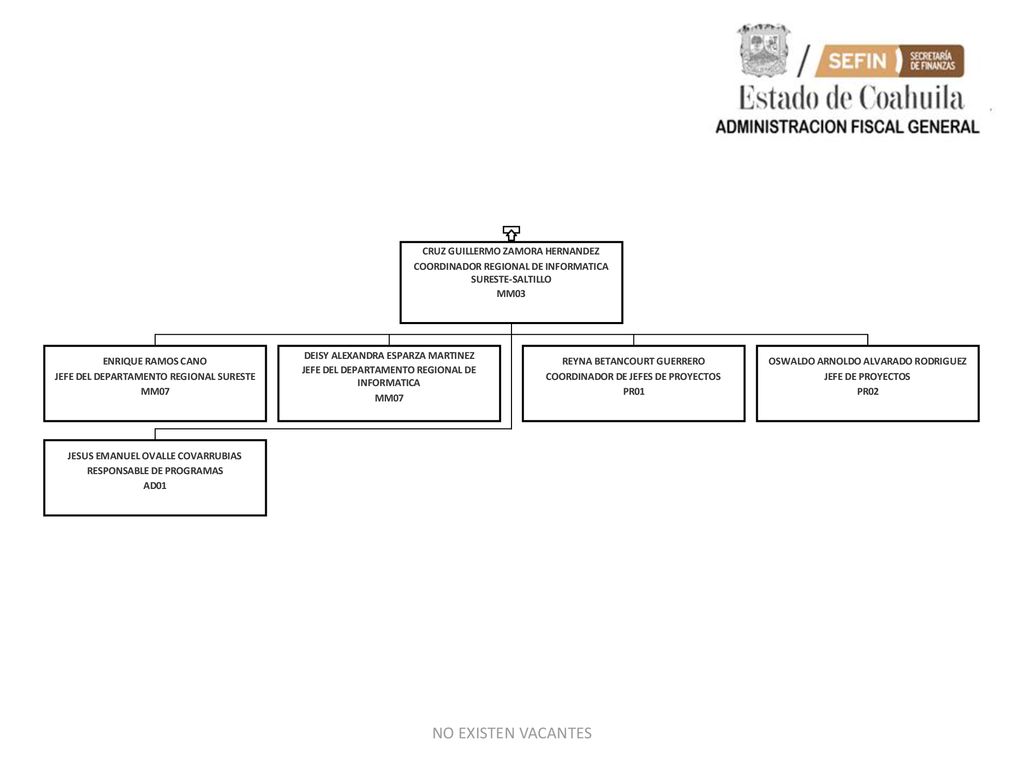 SEFIN SECRETARÍA DE FINANZAS
Estado de Coahuila
ADMINISTRACION FISCAL GENERAL

CRUZ GUILLERMO ZAMORA HERNANDEZ
COORDINADOR REGIONAL DE INFORMATICA SURESTE-SALTILLO
MM03

ENRIQUE RAMOS CANO
JEFE DEL DEPARTAMENTO REGIONAL SURESTE
MM07

DEISY ALEXANDRA ESPARZA MARTINEZ
JEFE DEL DEPARTAMENTO REGIONAL DE INFORMATICA
MM07

REYNA BETANCOURT GUERRERO
COORDINADOR DE JEFES DE PROYECTOS
PR01

OSWALDO ARNOLDO ALVARADO RODRIGUEZ
JEFE DE PROYECTOS
PR02

JESUS EMANUEL OVALLE COVARRUBIAS
RESPONSABLE DE PROGRAMAS
AD01

NO EXISTEN VACANTES